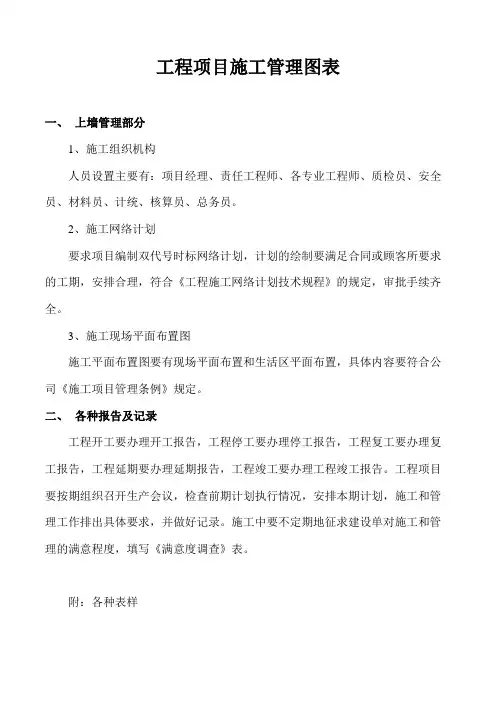 工程项目施工管理图表

一、 上墙管理部分

1、施工组织机构

人员设置主要有：项目经理、责任工程师、各专业工程师、质检员、安全员、材料员、计统、核算员、总务员。

2、施工网络计划

要求项目编制双代号时标网络计划，计划的绘制要满足合同或顾客所要求的工期，安排合理，符合《工程施工网络计划技术规程》的规定，审批手续齐全。

3、施工现场平面布置图

施工平面布置图要有现场平面布置和生活区平面布置，具体内容要符合公司《施工项目管理条例》规定。

二、 各种报告及记录

工程开工要办理开工报告，工程停工要办理停工报告，工程复工要办理复工报告，工程延期要办理延期报告，工程竣工要办理工程竣工报告。工程项目要按期组织召开生产会议，检查前期计划执行情况，安排本期计划，施工和管理工作排出具体要求，并做好记录。施工中要不定期地征求建设单对施工和管理的满意程度，填写《满意度调查》表。

附：各种表样